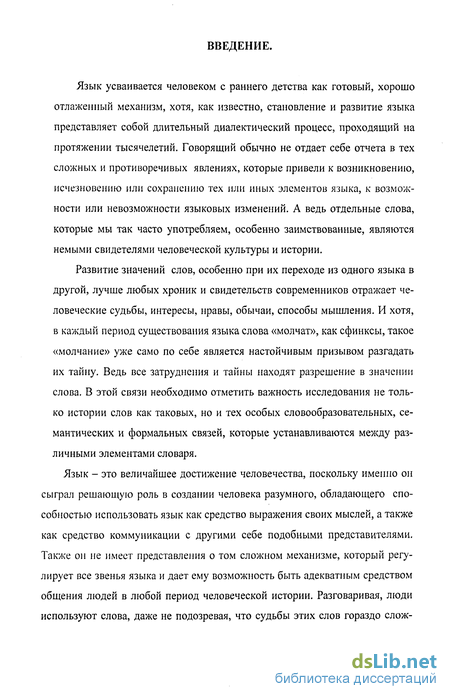 ВВЕДЕНИЕ.

Язык усваивается человеком с раннего детства как готовый, хорошо отлаженный механизм, хотя, как известно, становление и развитие языка представляет собой длительный диалектический процесс, проходящий на протяжении тысячелетий. Говорящий обычно не отдает себе отчета в тех сложных и противоречивых явлениях, которые привели к возникновению, исчезновению или сохранению тех или иных элементов языка, к возможности или невозможности языковых изменений. А ведь отдельные слова, которые мы так часто употребляем, особенно заимствованные, являются немыми свидетелями человеческой культуры и истории.

Развитие значений слов, особенно при их переходе из одного языка в другой, лучше любых хроник и свидетельств современников отражает человеческие судьбы, интересы, нравы, обычаи, способы мышления. И хотя, в каждый период существования языка слова «молчат», как сфинксы, такое «молчание» уже само по себе является настойчивым призывом разгадать их тайну. Ведь все затруднения и тайны находят разрешение в значении слова. В этой связи необходимо отметить важность исследования не только истории слов как таковых, но и тех особых словообразовательных, семантических и формальных связей, которые устанавливаются между различными элементами словаря.

Язык – это величайшее достижение человечества, поскольку именно он сыграл решающую роль в создании человека разумного, обладающего способностью использовать язык как средство выражения своих мыслей, а также как средство коммуникации с другими себе подобными представителями. Также он не имеет представления о том сложном механизме, который регулирует все звенья языка и дает ему возможность быть адекватным средством общения людей в любой период человеческой истории. Разговаривая, люди используют слова, даже не подозревая, что судьбы этих слов гораздо слож-

dsLib.net
библиотека диссертаций